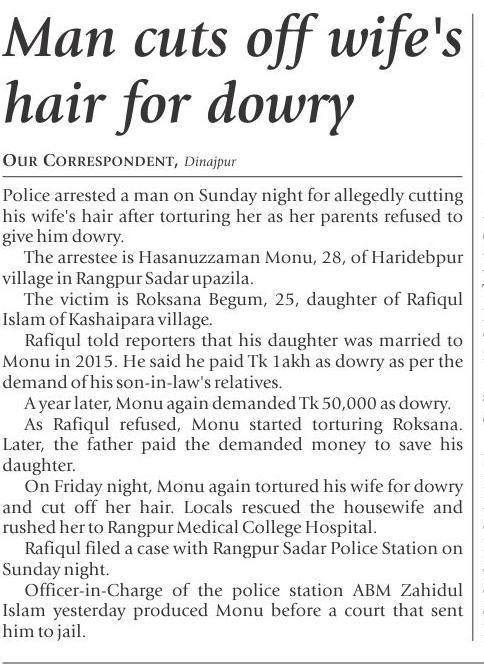 Man cuts off wife's hair for dowry

OUR CORRESPONDENT, Dinajpur

Police arrested a man on Sunday night for allegedly cutting his wife's hair after torturing her as her parents refused to give him dowry.

The arrestee is Hasanuzzaman Monu, 28, of Haridebpur village in Rangpur Sadar upazila.

The victim is Roksana Begum, 25, daughter of Rafiqul Islam of Kashaipara village.

Rafiqul told reporters that his daughter was married to Monu in 2015. He said he paid Tk 1akh as dowry as per the demand of his son-in-law's relatives.

A year later, Monu again demanded Tk 50,000 as dowry.

As Rafiqul refused, Monu started torturing Roksana. Later, the father paid the demanded money to save his daughter.

On Friday night, Monu again tortured his wife for dowry and cut off her hair. Locals rescued the housewife and rushed her to Rangpur Medical College Hospital.

Rafiqul filed a case with Rangpur Sadar Police Station on Sunday night.

Officer-in-Charge of the police station ABM Zahidul Islam yesterday produced Monu before a court that sent him to jail.